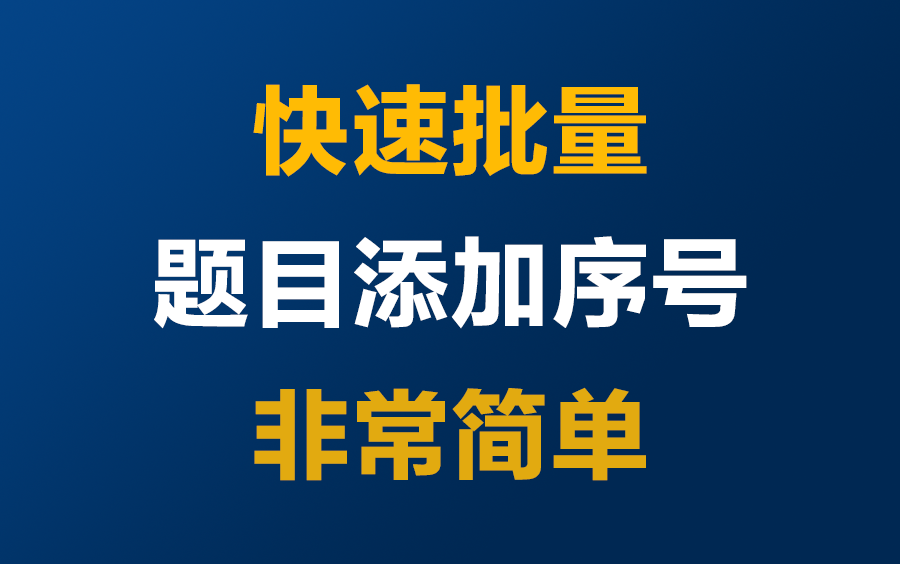 快速批量

题目添加序号

非常简单